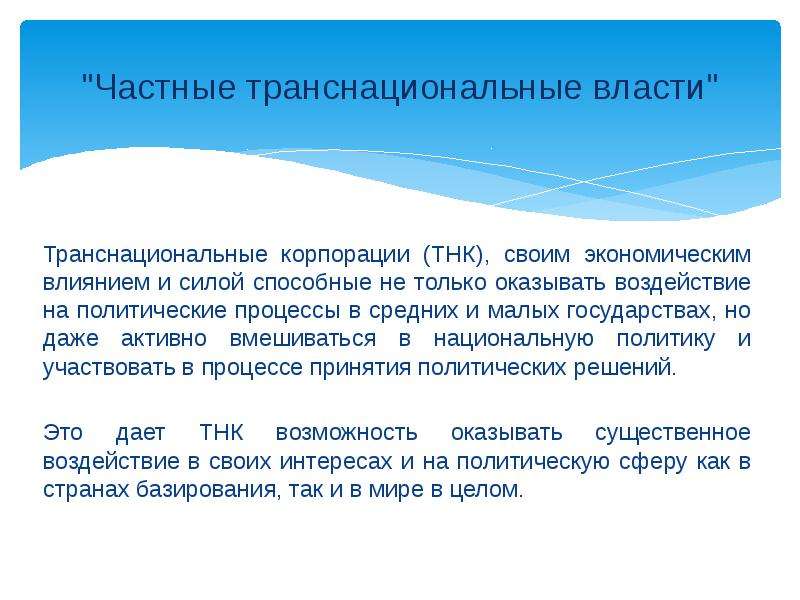 "Частные транснациональные власти"

Транснациональные корпорации (ТНК), своим экономическим влиянием и силой способные не только оказывать воздействие на политические процессы в средних и малых государствах, но даже активно вмешиваться в национальную политику и участвовать в процессе принятия политических решений.

Это дает ТНК возможность оказывать существенное воздействие в своих интересах и на политическую сферу как в странах базирования, так и в мире в целом.